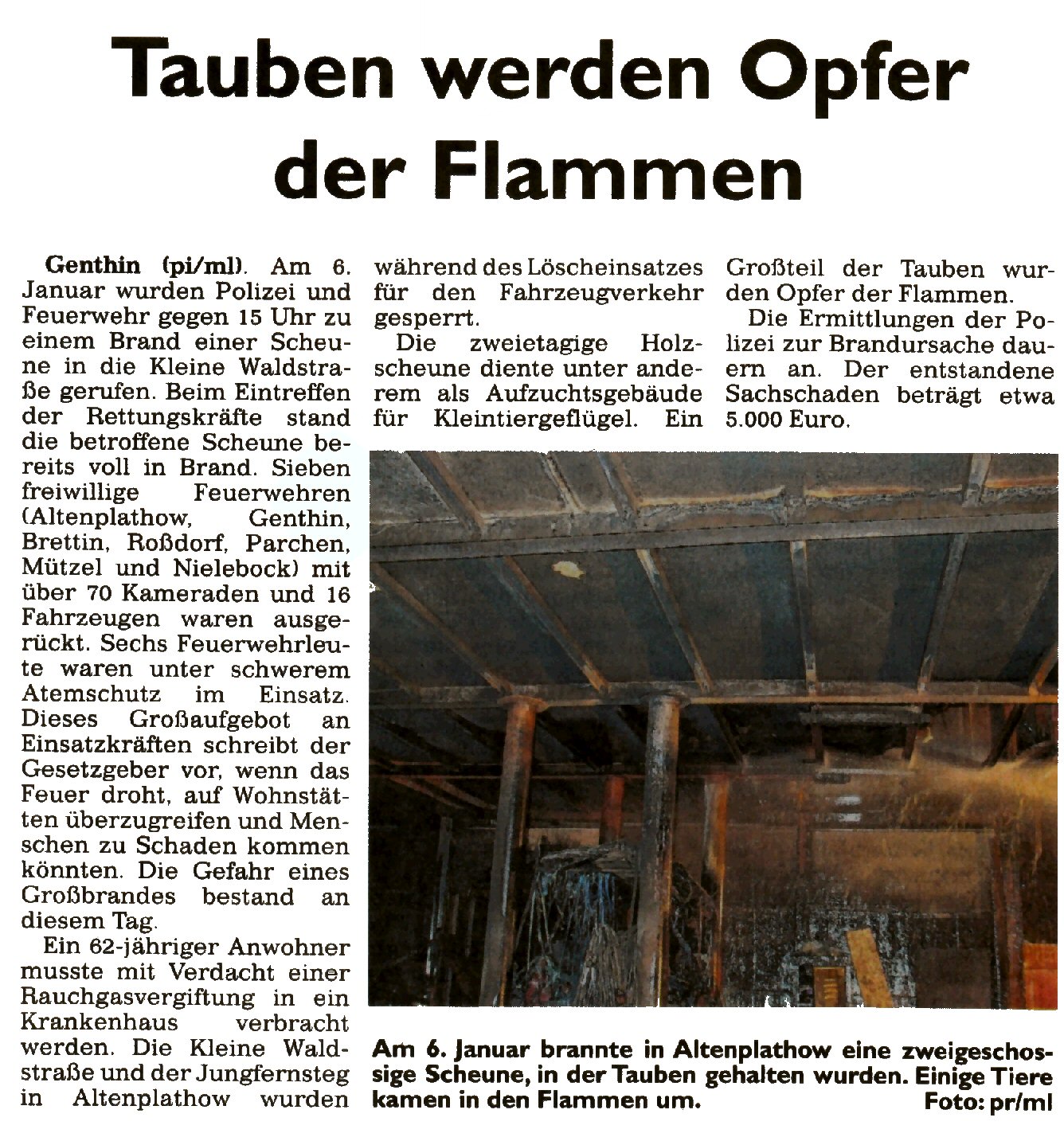 Tauben werden Opfer der Flammen

Genthin (pi/ml). Am 6. Januar wurden Polizei und Feuerwehr gegen 15 Uhr zu einem Brand einer Scheune in die Kleine Waldstraße gerufen. Beim Eintreffen der Rettungskräfte stand die betroffene Scheune bereits voll in Brand. Sieben freiwillige Feuerwehren (Altenplathow, Genthin, Brettin, Roßdorf, Parchen, Mützel und Nielebock) mit über 70 Kameraden und 16 Fahrzeugen waren ausgerückt. Sechs Feuerwehrleute waren unter schwerem Atemschutz im Einsatz. Dieses Großaufgebot an Einsatzkräften schreibt der Gesetzgeber vor, wenn das Feuer droht, auf Wohnstätten überzugreifen und Menschen zu Schaden kommen könnten. Die Gefahr eines Großbrandes bestand an diesem Tag.

Ein 62-jähriger Anwohner musste mit Verdacht einer Rauchgasvergiftung in ein Krankenhaus verbracht werden. Die Kleine Waldstraße und der Jungfernsteg in Altenplathow wurden während des Löscheinsatzes für den Fahrzeugverkehr gesperrt.

Die zweietagige Holzscheune diente unter anderem als Aufzuchtsgebäude für Kleintiergeflügel. Ein Großteil der Tauben wurden Opfer der Flammen.

Die Ermittlungen der Polizei zur Brandursache dauern an. Der entstandene Sachschaden beträgt etwa 5.000 Euro.

Am 6. Januar brannte in Altenplathow eine zweigeschossige Scheune, in der Tauben gehalten wurden. Einige Tiere kamen in den Flammen um. Foto: pr/ml